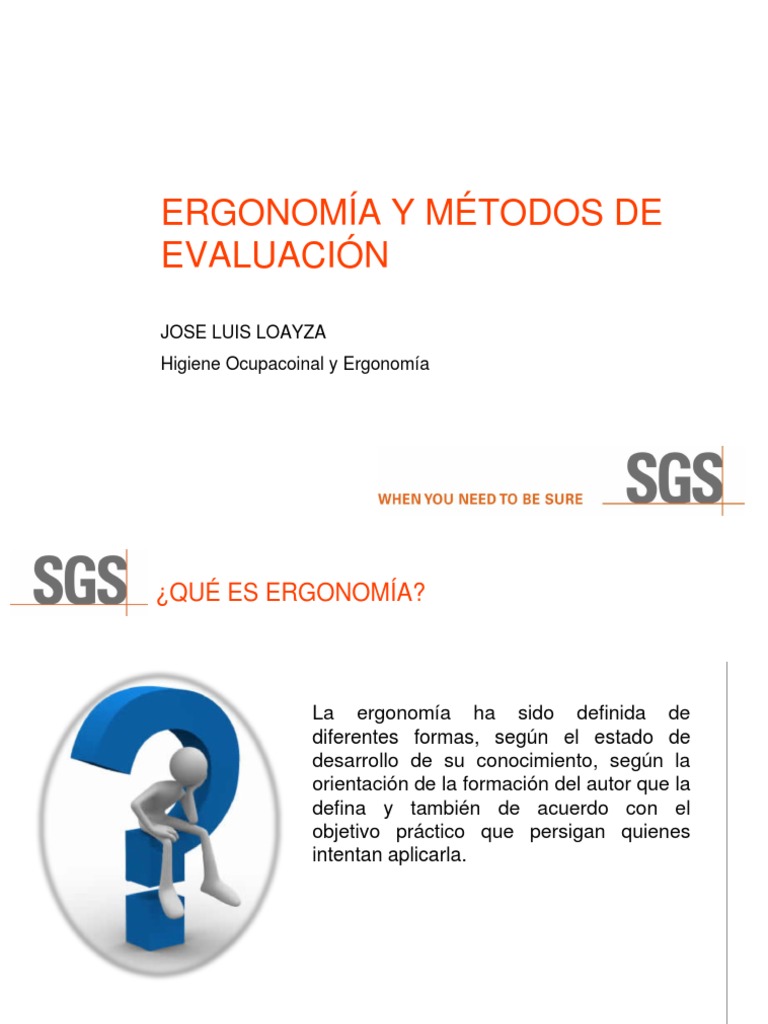 ERGONOMÍA Y MÉTODOS DE EVALUACIÓN

JOSE LUIS LOAYZA

Higiene Ocupacoinal y Ergonomía

WHEN YOU NEED TO BE SURE

SGS

SGS

¿QUÉ ES ERGONOMÍA?

La ergonomía ha sido definida de diferentes formas, según el estado de desarrollo de su conocimiento, según la orientación de la formación del autor que la defina y también de acuerdo con el objetivo práctico que persigan quienes intentan aplicarla.